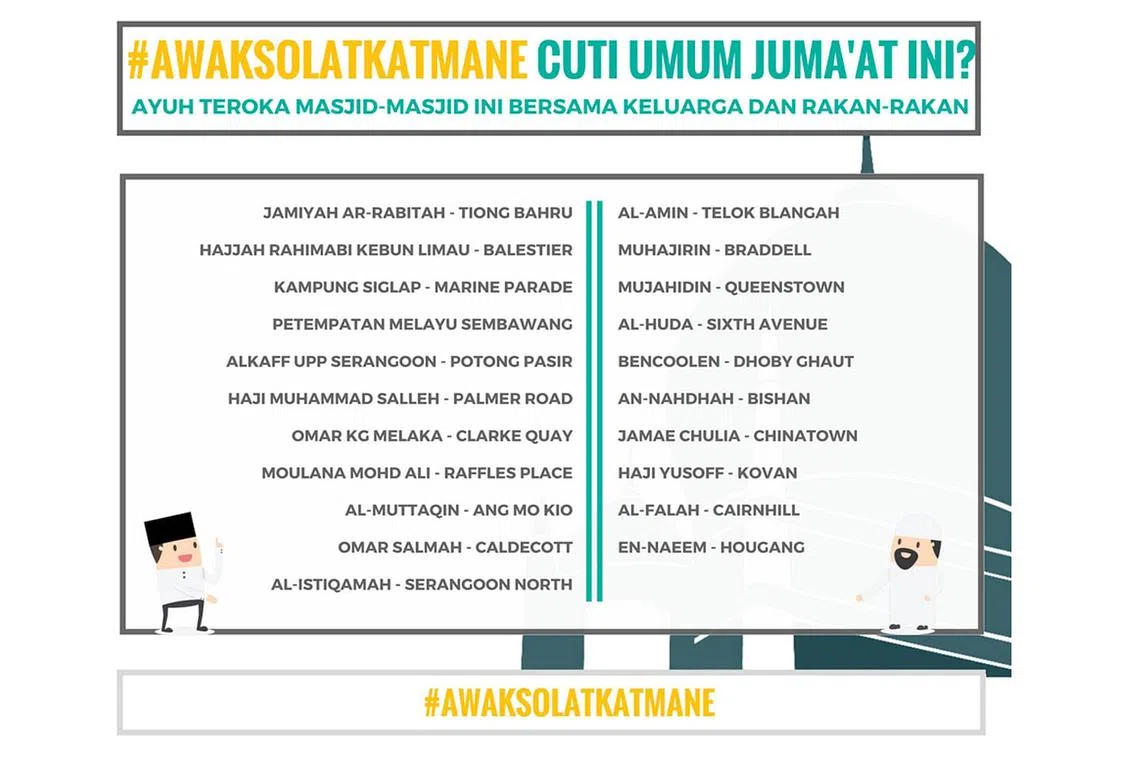 #AWAKSOLATKATMANE CUTI UMUM JUMA'AT INI?
AYUH TEROKA MASJID-MASJID INI BERSAMA KELUARGA DAN RAKAN-RAKAN

JAMIYAH AR-RABITAH - TIONG BAHRU
HAJJAH RAHIMABI KEBUN LIMAU - BALESTIER
KAMPUNG SIGLAP - MARINE PARADE
PETEMPATAN MELAYU SEMBAWANG
ALKAFF UPP SERANGOON - POTONG PASIR
HAJI MUHAMMAD SALLEH - PALMER ROAD
OMAR KG MELAKA - CLARKE QUAY
MOULANA MOHD ALI - RAFFLES PLACE
AL-MUTTAQIN - ANG MO KIO
OMAR SALMAH - CALDECOTT
AL-ISTIQAMAH - SERANGOON NORTH

AL-AMIN - TELOK BLANGAH
MUHAJIRIN - BRADDELL
MUJAHIDIN - QUEENSTOWN
AL-HUDA - SIXTH AVENUE
BENCOOLEN - DHOBY GHAUT
AN-NAHDHAH - BISHAN
JAMAE CHULIA - CHINATOWN
HAJI YUSOFF - KOVAN
AL-FALAH - CAIRNHILL
EN-NAEEM - HOUGANG

#AWAKSOLATKATMANE